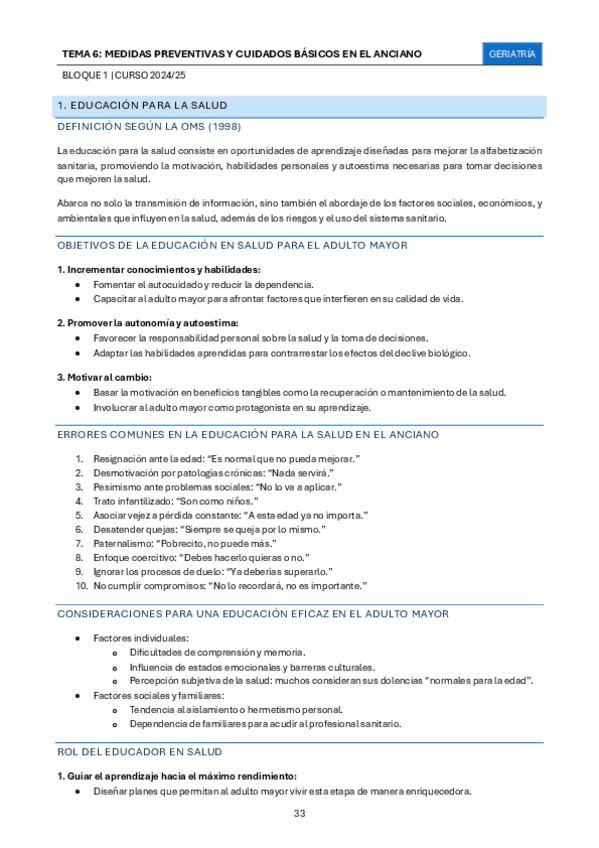 TEMA 6: MEDIDAS PREVENTIVAS Y CUIDADOS BÁSICOS EN EL ANCIANO

GERIATRÍA

BLOQUE 1 | CURSO 2024/25

1. EDUCACIÓN PARA LA SALUD

DEFINICIÓN SEGÚN LA OMS (1998)

La educación para la salud consiste en oportunidades de aprendizaje diseñadas para mejorar la alfabetización sanitaria, promoviendo la motivación, habilidades personales y autoestima necesarias para tomar decisiones que mejoren la salud.

Abarca no solo la transmisión de información, sino también el abordaje de los factores sociales, económicos, y ambientales que influyen en la salud, además de los riesgos y el uso del sistema sanitario.

OBJETIVOS DE LA EDUCACIÓN EN SALUD PARA EL ADULTO MAYOR

1. Incrementar conocimientos y habilidades:
- Fomentar el autocuidado y reducir la dependencia.
- Capacitar al adulto mayor para afrontar factores que interfieren en su calidad de vida.

2. Promover la autonomía y autoestima:
- Favorecer la responsabilidad personal sobre la salud y la toma de decisiones.
- Adaptar las habilidades aprendidas para contrarrestar los efectos del declive biológico.

3. Motivar al cambio:
- Basar la motivación en beneficios tangibles como la recuperación o mantenimiento de la salud.
- Involucrar al adulto mayor como protagonista en su aprendizaje.

ERRORES COMUNES EN LA EDUCACIÓN PARA LA SALUD EN EL ANCIANO

1. Resignación ante la edad: "Es normal que no pueda mejorar."
2. Desmotivación por patologías crónicas: "Nada servirá."
3. Pesimismo ante problemas sociales: "No lo va a aplicar."
4. Trato infantilizado: "Son como niños."
5. Asociar vejez a pérdida constante: "A esta edad ya no importa."
6. Desatender quejas: "Siempre se queja por lo mismo."
7. Paternalismo: "Pobrecito, no puede más."
8. Enfoque coercitivo: "Debes hacerlo quieras o no."
9. Ignorar los procesos de duelo: "Ya deberías superarlo."
10. No cumplir compromisos: "No lo recordará, no es importante."

CONSIDERACIONES PARA UNA EDUCACIÓN EFICAZ EN EL ADULTO MAYOR

- Factores individuales:
  - Dificultades de comprensión y memoria.
  - Influencia de estados emocionales y barreras culturales.
  - Percepción subjetiva de la salud: muchos consideran sus dolencias "normales para la edad".
- Factores sociales y familiares:
  - Tendencia al aislamiento o hermetismo personal.
  - Dependencia de familiares para acudir al profesional sanitario.

ROL DEL EDUCADOR EN SALUD

1. Guiar el aprendizaje hacia el máximo rendimiento:
- Diseñar planes que permitan al adulto mayor vivir esta etapa de manera enriquecedora.

33